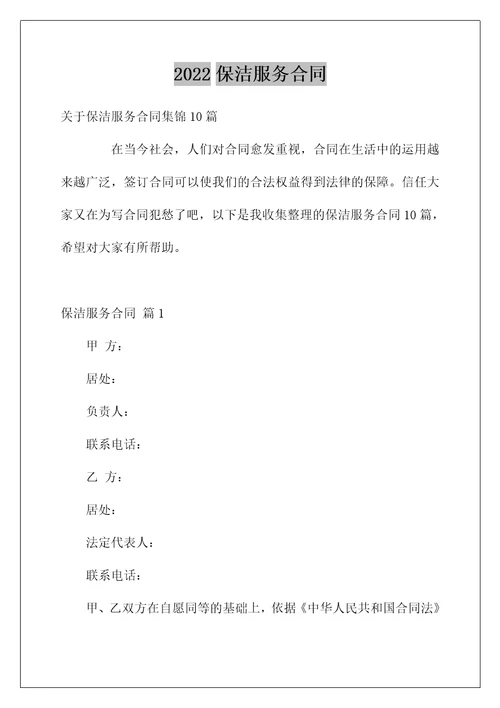 2022 保洁服务合同

关于保洁服务合同集锦 10 篇

在当今社会，人们对合同愈发重视，合同在生活中的运用越来越广泛，签订合同可以使我们的合法权益得到法律的保障。信任大家又在为写合同犯愁了吧，以下是我收集整理的保洁服务合同 10 篇，希望对大家有所帮助。

保洁服务合同 篇 1

甲 方：

居处：

负责人：

联系电话：

乙 方：

居处：

法定代表人：

联系电话：

甲、乙双方在自愿同等的基础上，依据《中华人民共和国合同法》